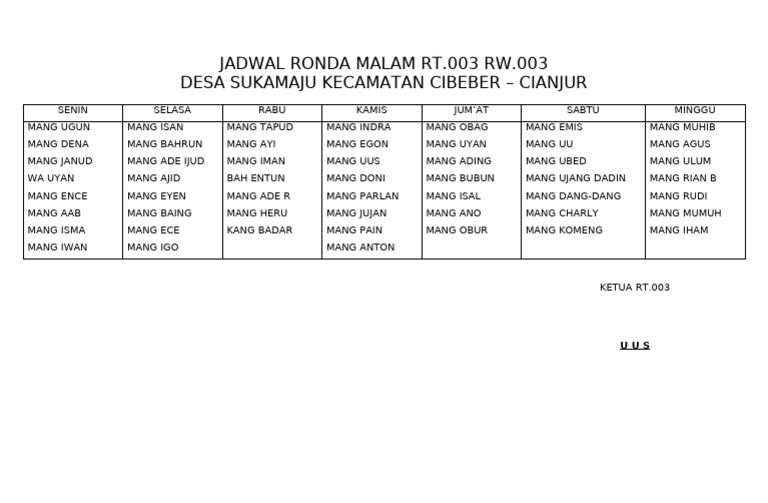 JADWAL RONDA MALAM RT.003 RW.003
DESA SUKAMAJU KECAMATAN CIBEBER – CIANJUR

| SENIN | SELASA | RABU | KAMIS | JUM'AT | SABTU | MINGGU |
|---|---|---|---|---|---|---|
| MANG UGUN | MANG ISAN | MANG TAPUD | MANG INDRA | MANG OBAG | MANG EMIS | MANG MUHIB |
| MANG DENA | MANG BAHRUN | MANG AYI | MANG EGON | MANG UYAN | MANG UU | MANG AGUS |
| MANG JANUD | MANG ADE IJUD | MANG IMAN | MANG UUS | MANG ADING | MANG UBED | MANG ULUM |
| WA UYAN | MANG AJID | BAH ENTUN | MANG DONI | MANG BUBUN | MANG UJANG DADIN | MANG RIAN B |
| MANG ENCE | MANG EYEN | MANG ADE R | MANG PARLAN | MANG ISAL | MANG DANG-DANG | MANG RUDI |
| MANG AAB | MANG BAING | MANG HERU | MANG JUJAN | MANG ANO | MANG CHARLY | MANG MUMUH |
| MANG ISMA | MANG ECE | KANG BADAR | MANG PAIN | MANG OBUR | MANG KOMENG | MANG IHAM |
| MANG IWAN | MANG IGO | | MANG ANTON | | | |

KETUA RT.003

U U S